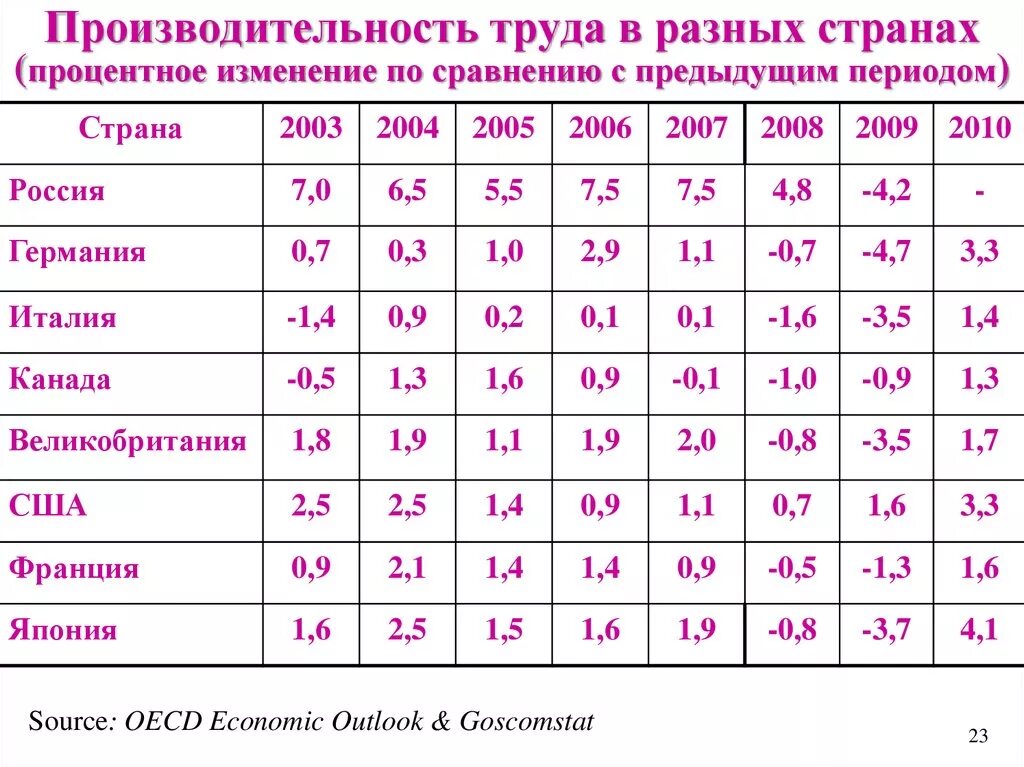 Производительность труда в разных странах
(процентное изменение по сравнению с предыдущим периодом)

| Страна | 2003 | 2004 | 2005 | 2006 | 2007 | 2008 | 2009 | 2010 |
|---|---|---|---|---|---|---|---|---|
| Россия | 7,0 | 6,5 | 5,5 | 7,5 | 7,5 | 4,8 | -4,2 | - |
| Германия | 0,7 | 0,3 | 1,0 | 2,9 | 1,1 | -0,7 | -4,7 | 3,3 |
| Италия | -1,4 | 0,9 | 0,2 | 0,1 | 0,1 | -1,6 | -3,5 | 1,4 |
| Канада | -0,5 | 1,3 | 1,6 | 0,9 | -0,1 | -1,0 | -0,9 | 1,3 |
| Великобритания | 1,8 | 1,9 | 1,1 | 1,9 | 2,0 | -0,8 | -3,5 | 1,7 |
| США | 2,5 | 2,5 | 1,4 | 0,9 | 1,1 | 0,7 | 1,6 | 3,3 |
| Франция | 0,9 | 2,1 | 1,4 | 1,4 | 0,9 | -0,5 | -1,3 | 1,6 |
| Япония | 1,6 | 2,5 | 1,5 | 1,6 | 1,9 | -0,8 | -3,7 | 4,1 |

Source: OECD Economic Outlook & Goscomstat

23